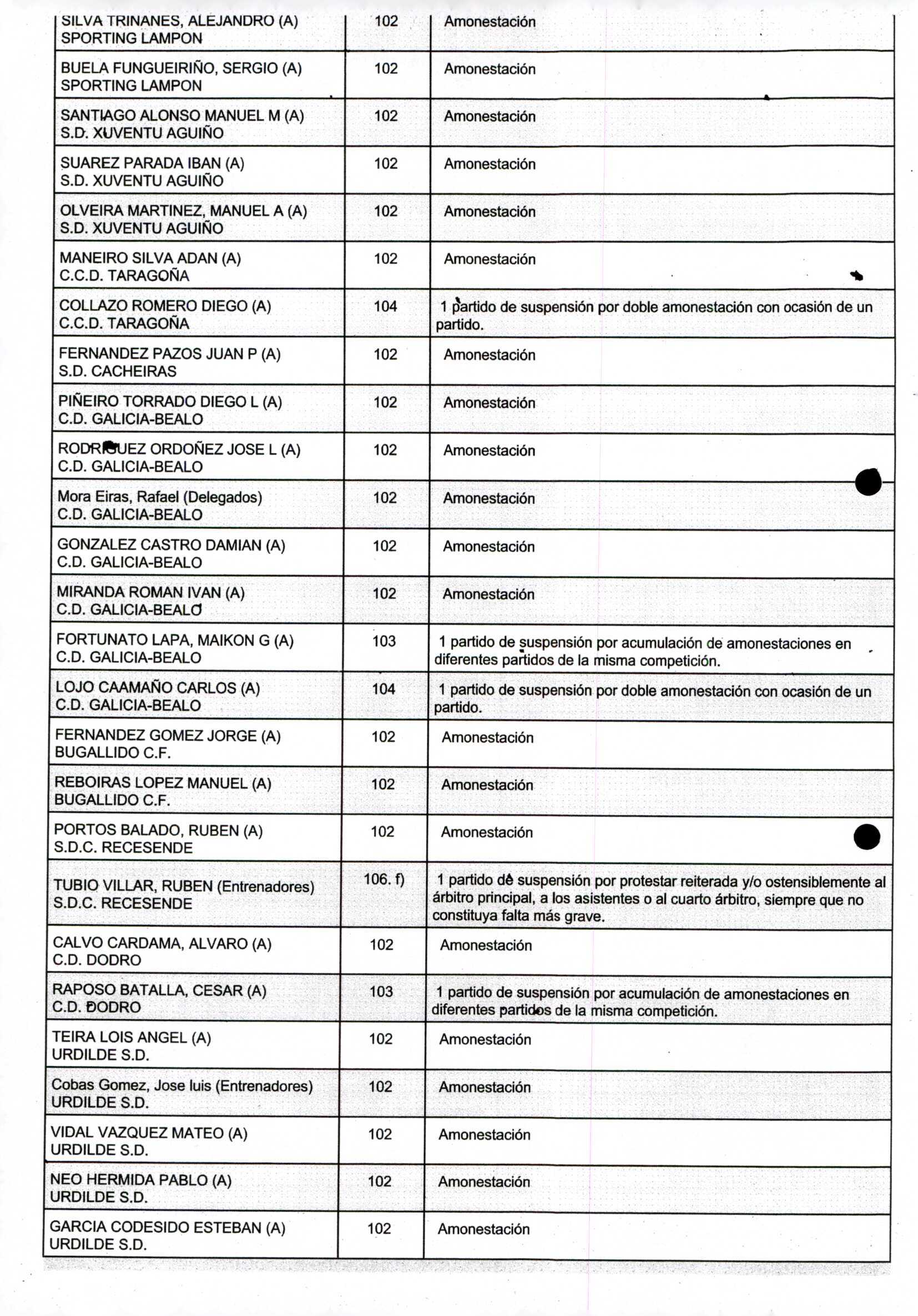 | | | |
|---|---|---|
| SILVA TRINANES, ALEJANDRO (A) SPORTING LAMPON | 102 | Amonestación |
| BUELA FUNGUEIRIÑO, SERGIO (A) SPORTING LAMPON | 102 | Amonestación |
| SANTIAGO ALONSO MANUEL M (A) S.D. XUVENTU AGUIÑO | 102 | Amonestación |
| SUAREZ PARADA IBAN (A) S.D. XUVENTU AGUIÑO | 102 | Amonestación |
| OLVEIRA MARTINEZ, MANUEL A (A) S.D. XUVENTU AGUIÑO | 102 | Amonestación |
| MANEIRO SILVA ADAN (A) C.C.D. TARAGOÑA | 102 | Amonestación |
| COLLAZO ROMERO DIEGO (A) C.C.D. TARAGOÑA | 104 | 1 partido de suspensión por doble amonestación con ocasión de un partido. |
| FERNANDEZ PAZOS JUAN P (A) S.D. CACHEIRAS | 102 | Amonestación |
| PIÑEIRO TORRADO DIEGO L (A) C.D. GALICIA-BEALO | 102 | Amonestación |
| RODRIGUEZ ORDOÑEZ JOSE L (A) C.D. GALICIA-BEALO | 102 | Amonestación |
| Mora Eiras, Rafael (Delegados) C.D. GALICIA-BEALO | 102 | Amonestación |
| GONZALEZ CASTRO DAMIAN (A) C.D. GALICIA-BEALO | 102 | Amonestación |
| MIRANDA ROMAN IVAN (A) C.D. GALICIA-BEALO | 102 | Amonestación |
| FORTUNATO LAPA, MAIKON G (A) C.D. GALICIA-BEALO | 103 | 1 partido de suspensión por acumulación de amonestaciones en diferentes partidos de la misma competición. |
| LOJO CAAMAÑO CARLOS (A) C.D. GALICIA-BEALO | 104 | 1 partido de suspensión por doble amonestación con ocasión de un partido. |
| FERNANDEZ GOMEZ JORGE (A) BUGALLIDO C.F. | 102 | Amonestación |
| REBOIRAS LOPEZ MANUEL (A) BUGALLIDO C.F. | 102 | Amonestación |
| PORTOS BALADO, RUBEN (A) S.D.C. RECESENDE | 102 | Amonestación |
| TUBIO VILLAR, RUBEN (Entrenadores) S.D.C. RECESENDE | 106. f) | 1 partido de suspensión por protestar reiterada y/o ostensiblemente al árbitro principal, a los asistentes o al cuarto árbitro, siempre que no constituya falta más grave. |
| CALVO CARDAMA, ALVARO (A) C.D. DODRO | 102 | Amonestación |
| RAPOSO BATALLA, CESAR (A) C.D. DODRO | 103 | 1 partido de suspensión por acumulación de amonestaciones en diferentes partidos de la misma competición. |
| TEIRA LOIS ANGEL (A) URDILDE S.D. | 102 | Amonestación |
| Cobas Gomez, Jose luis (Entrenadores) URDILDE S.D. | 102 | Amonestación |
| VIDAL VAZQUEZ MATEO (A) URDILDE S.D. | 102 | Amonestación |
| NEO HERMIDA PABLO (A) URDILDE S.D. | 102 | Amonestación |
| GARCIA CODESIDO ESTEBAN (A) URDILDE S.D. | 102 | Amonestación |